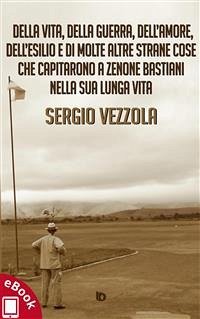 DELLA VITA, DELLA GUERRA, DELL'AMORE, DELL'ESILIO E DI MOLTE ALTRE STRANE COSE CHE CAPITARONO A ZENONE BASTIANI NELLA SUA LUNGA VITA

SERGIO VEZZOLA

eBook

ID